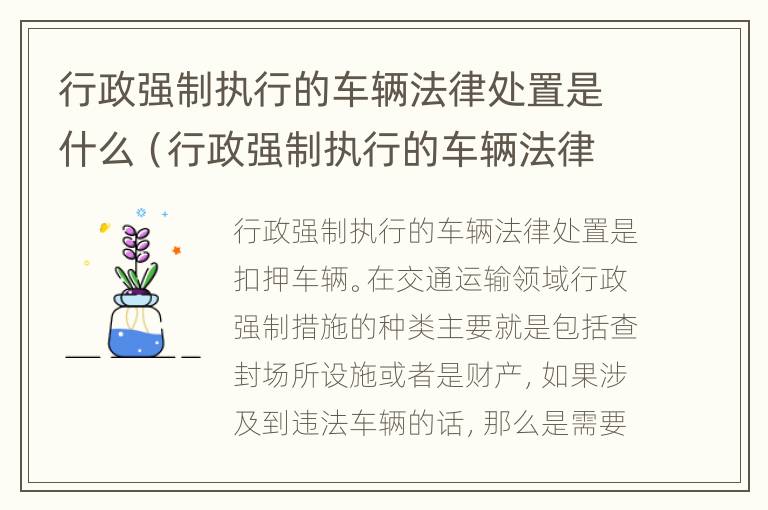 行政强制执行的车辆法律处置是什么（行政强制执行的车辆法律

行政强制执行的车辆法律处置是扣押车辆。在交通运输领域行政强制措施的种类主要就是包括查封场所设施或者是财产，如果涉及到违法车辆的话，那么是需要